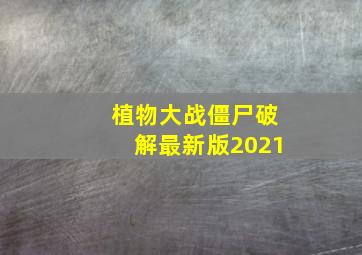 植物大战僵尸破解最新版2021